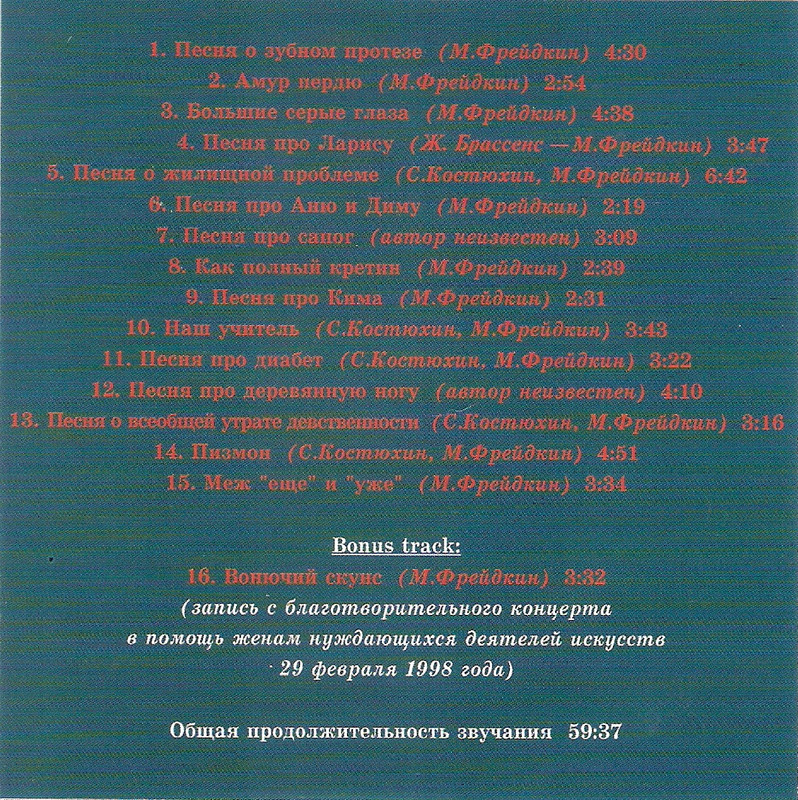 1. Песня о зубном протезе (М.Фрейдкин) 4:30
2. Амур пердю (М.Фрейдкин) 2:54
3. Большие серые глаза (М.Фрейдкин) 4:38
4. Песня про Ларису (Ж. Брассенс — М.Фрейдкин) 3:47
5. Песня о жилищной проблеме (С.Костюхин, М.Фрейдкин) 6:42
6. Песня про Аню и Диму (М.Фрейдкин) 2:19
7. Песня про сапог (автор неизвестен) 3:09
8. Как полный кретин (М.Фрейдкин) 2:39
9. Песня про Кима (М.Фрейдкин) 2:31
10. Наш учитель (С.Костюхин, М.Фрейдкин) 3:43
11. Песня про диабет (С.Костюхин, М.Фрейдкин) 3:22
12. Песня про деревянную ногу (автор неизвестен) 4:10
13. Песня о всеобщей утрате девственности (С.Костюхин, М.Фрейдкин) 3:16
14. Пизмон (С.Костюхин, М.Фрейдкин) 4:51
15. Меж "еще" и "уже" (М.Фрейдкин) 3:34

Bonus track:
16. Вонючий скунс (М.Фрейдкин) 3:32
(запись с благотворительного концерта в помощь женам нуждающихся деятелей искусств 29 февраля 1998 года)

Общая продолжительность звучания 59:37